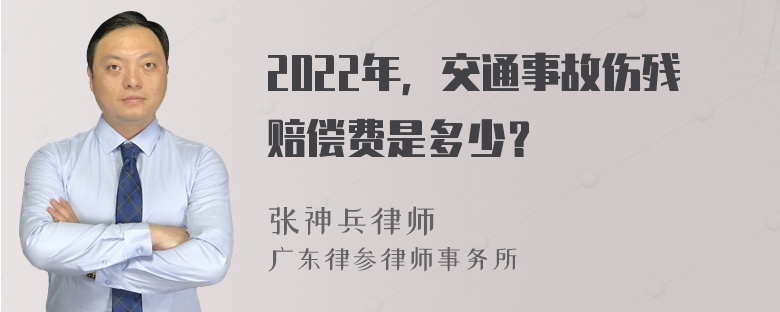 2022年，交通事故伤残赔偿费是多少？

张神兵律师
广东律参律师事务所